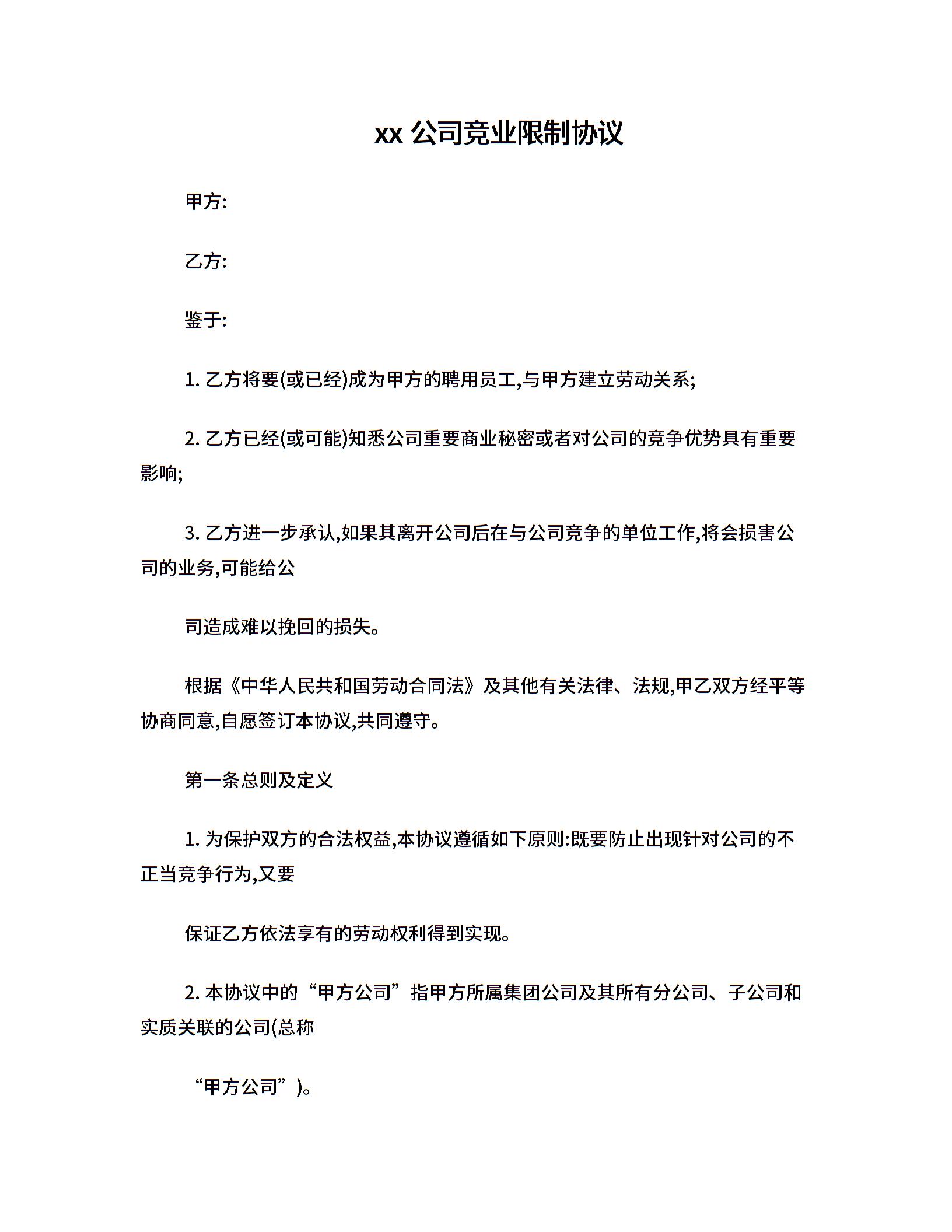 xx 公司竞业限制协议

甲方:

乙方:

鉴于:

1. 乙方将要(或已经)成为甲方的聘用员工,与甲方建立劳动关系;

2. 乙方已经(或可能)知悉公司重要商业秘密或者对公司的竞争优势具有重要影响;

3. 乙方进一步承认,如果其离开公司后在与公司竞争的单位工作,将会损害公司的业务,可能给公

司造成难以挽回的损失。

根据《中华人民共和国劳动合同法》及其他有关法律、法规,甲乙双方经平等协商同意,自愿签订本协议,共同遵守。

第一条总则及定义

1. 为保护双方的合法权益,本协议遵循如下原则:既要防止出现针对公司的不正当竞争行为,又要

保证乙方依法享有的劳动权利得到实现。

2. 本协议中的“甲方公司”指甲方所属集团公司及其所有分公司、子公司和实质关联的公司(总称

“甲方公司”)。